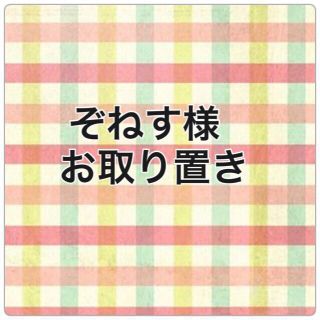 ぞねす様
お取り置き